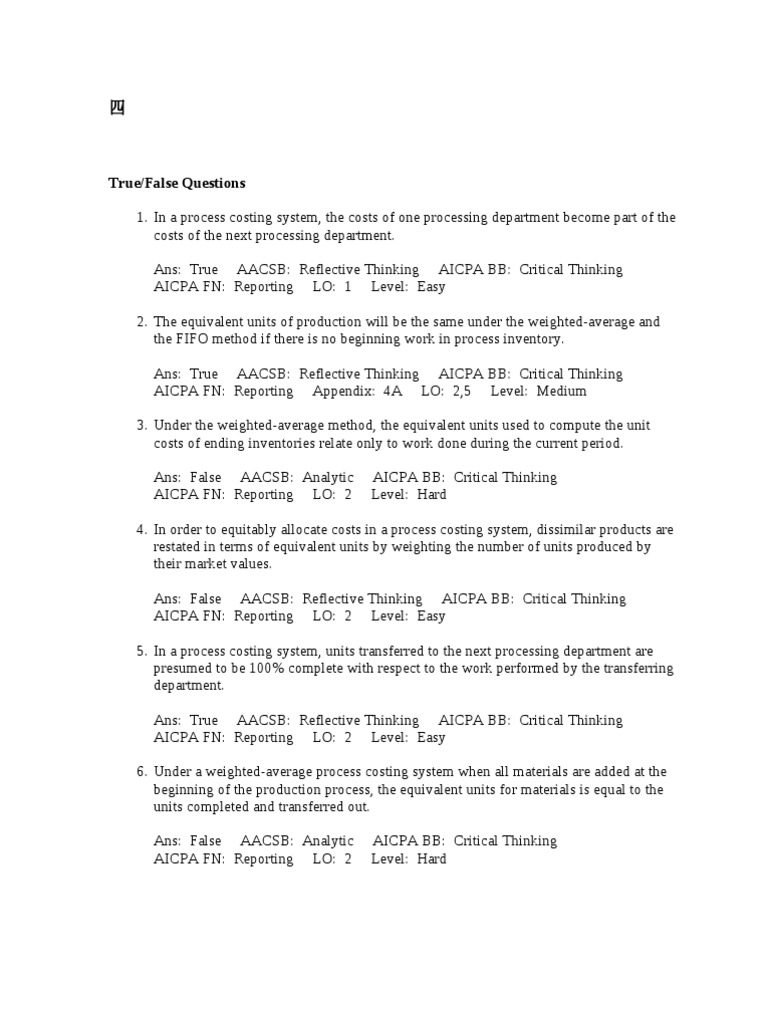 四

True/False Questions

1. In a process costing system, the costs of one processing department become part of the costs of the next processing department.

Ans: True AACSB: Reflective Thinking AICPA BB: Critical Thinking
AICPA FN: Reporting LO: 1 Level: Easy

2. The equivalent units of production will be the same under the weighted-average and the FIFO method if there is no beginning work in process inventory.

Ans: True AACSB: Reflective Thinking AICPA BB: Critical Thinking
AICPA FN: Reporting Appendix: 4A LO: 2,5 Level: Medium

3. Under the weighted-average method, the equivalent units used to compute the unit costs of ending inventories relate only to work done during the current period.

Ans: False AACSB: Analytic AICPA BB: Critical Thinking
AICPA FN: Reporting LO: 2 Level: Hard

4. In order to equitably allocate costs in a process costing system, dissimilar products are restated in terms of equivalent units by weighting the number of units produced by their market values.

Ans: False AACSB: Reflective Thinking AICPA BB: Critical Thinking
AICPA FN: Reporting LO: 2 Level: Easy

5. In a process costing system, units transferred to the next processing department are presumed to be 100% complete with respect to the work performed by the transferring department.

Ans: True AACSB: Reflective Thinking AICPA BB: Critical Thinking
AICPA FN: Reporting LO: 2 Level: Easy

6. Under a weighted-average process costing system when all materials are added at the beginning of the production process, the equivalent units for materials is equal to the units completed and transferred out.

Ans: False AACSB: Analytic AICPA BB: Critical Thinking
AICPA FN: Reporting LO: 2 Level: Hard